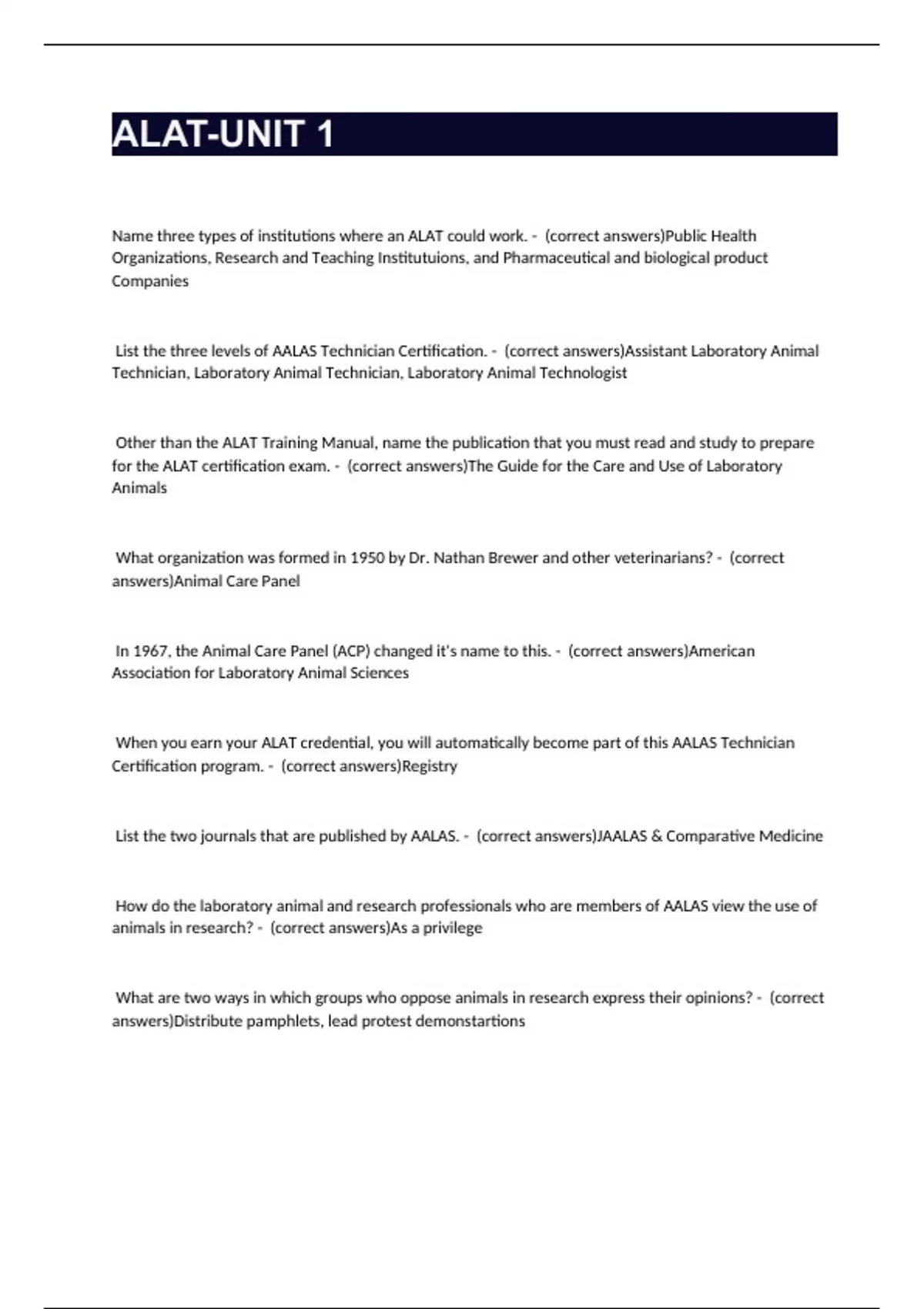 ALAT-UNIT 1

Name three types of institutions where an ALAT could work. - (correct answers)Public Health Organizations, Research and Teaching Institutuions, and Pharmaceutical and biological product Companies

List the three levels of AALAS Technician Certification. - (correct answers)Assistant Laboratory Animal Technician, Laboratory Animal Technician, Laboratory Animal Technologist

Other than the ALAT Training Manual, name the publication that you must read and study to prepare for the ALAT certification exam. - (correct answers)The Guide for the Care and Use of Laboratory Animals

What organization was formed in 1950 by Dr. Nathan Brewer and other veterinarians? - (correct answers)Animal Care Panel

In 1967, the Animal Care Panel (ACP) changed it's name to this. - (correct answers)American Association for Laboratory Animal Sciences

When you earn your ALAT credential, you will automatically become part of this AALAS Technician Certification program. - (correct answers)Registry

List the two journals that are published by AALAS. - (correct answers)JAALAS & Comparative Medicine

How do the laboratory animal and research professionals who are members of AALAS view the use of animals in research? - (correct answers)As a privilege

What are two ways in which groups who oppose animals in research express their opinions? - (correct answers)Distribute pamphlets, lead protest demonstartions